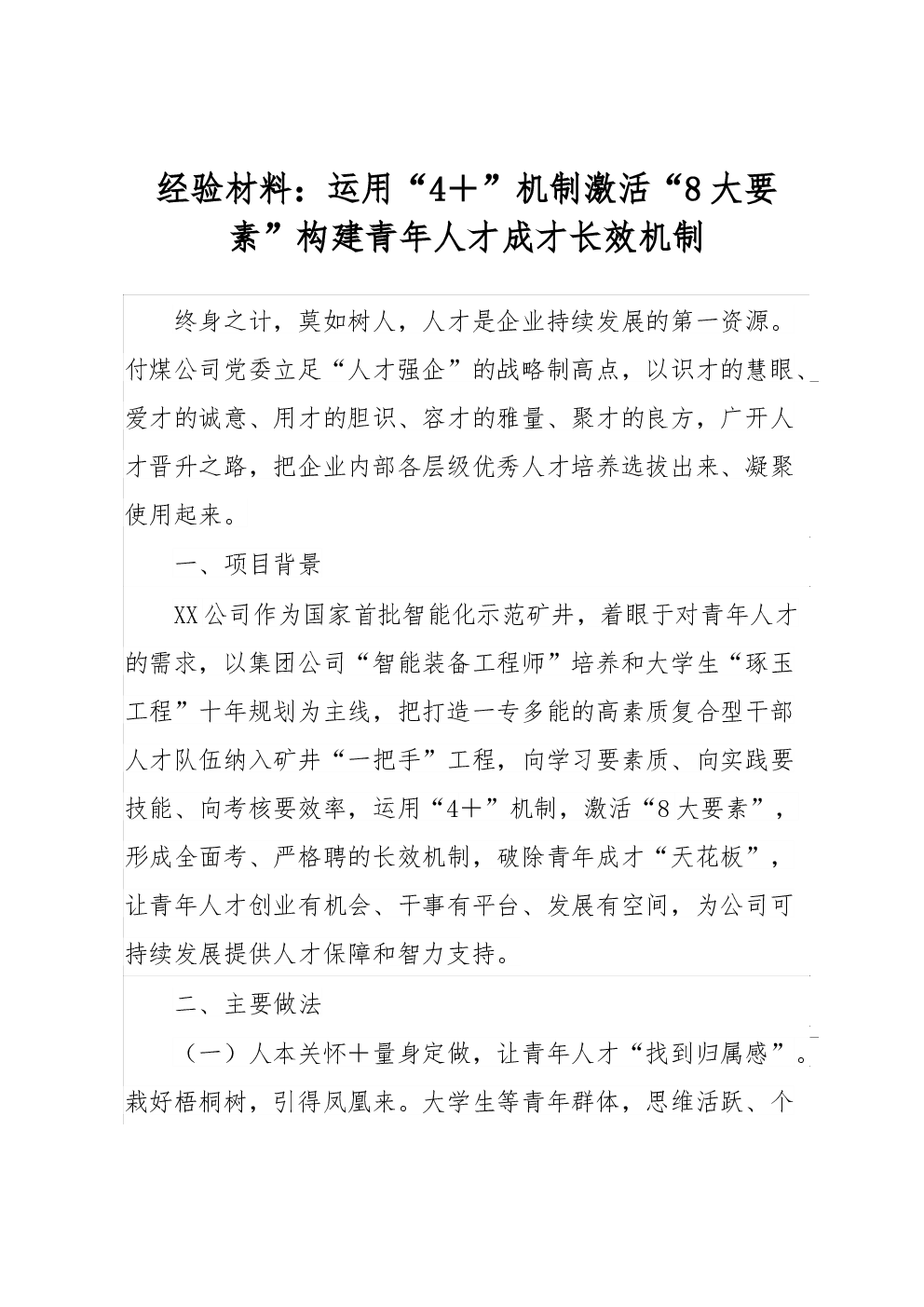 经验材料：运用“4＋”机制激活“8大要素”构建青年人才成才长效机制

终身之计，莫如树人，人才是企业持续发展的第一资源。付煤公司党委立足“人才强企”的战略制高点，以识才的慧眼、爱才的诚意、用才的胆识、容才的雅量、聚才的良方，广开人才晋升之路，把企业内部各层级优秀人才培养选拔出来、凝聚使用起来。

一、项目背景

XX公司作为国家首批智能化示范矿井，着眼于对青年人才的需求，以集团公司“智能装备工程师”培养和大学生“琢玉工程”十年规划为主线，把打造一专多能的高素质复合型干部人才队伍纳入矿井“一把手”工程，向学习要素质、向实践要技能、向考核要效率，运用“4＋”机制，激活“8大要素”，形成全面考、严格聘的长效机制，破除青年成才“天花板”，让青年人才创业有机会、干事有平台、发展有空间，为公司可持续发展提供人才保障和智力支持。

二、主要做法

（一）人本关怀＋量身定做，让青年人才“找到归属感”。栽好梧桐树，引得凤凰来。大学生等青年群体，思维活跃、个